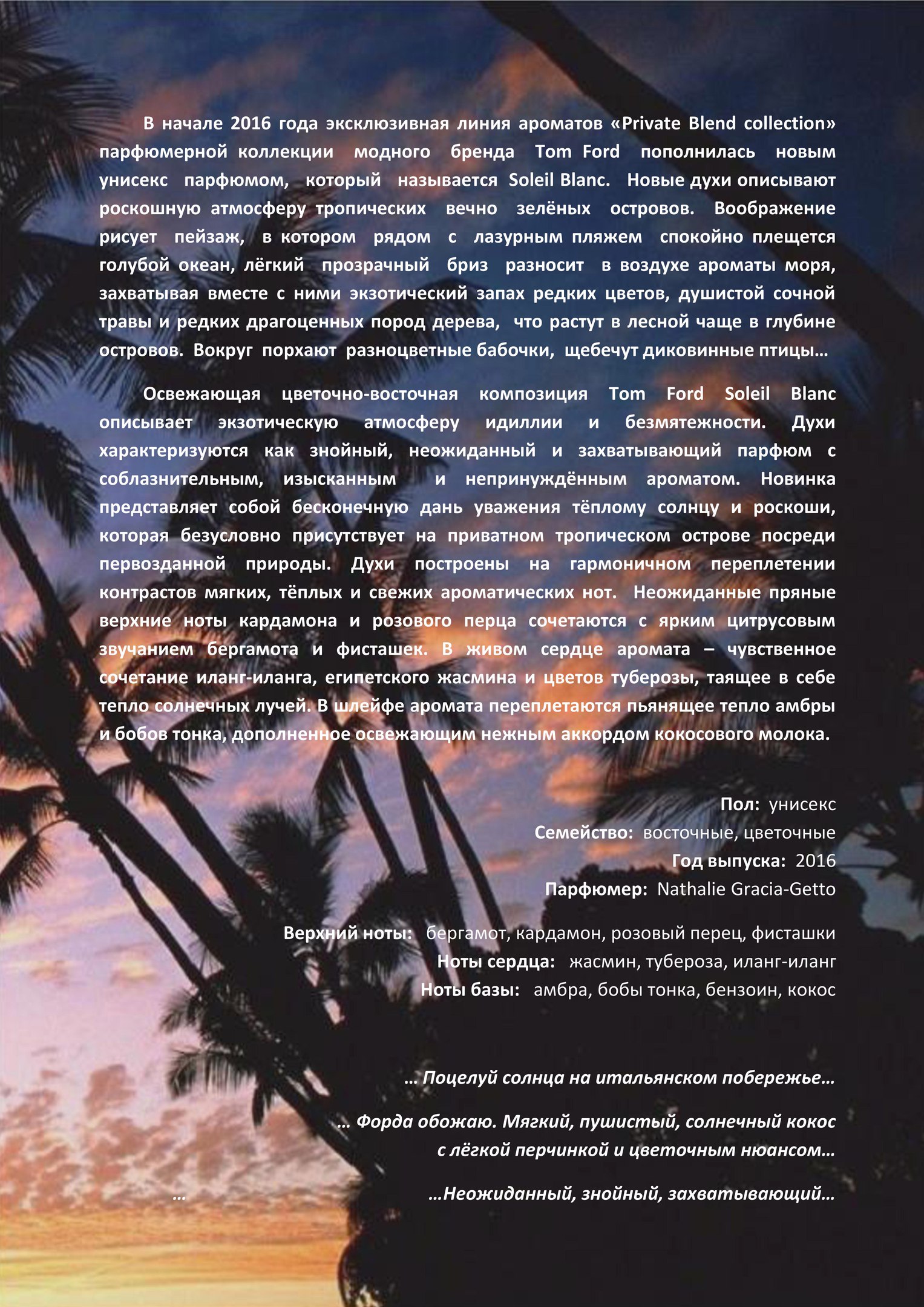 В начале 2016 года эксклюзивная линия ароматов «Private Blend collection» парфюмерной коллекции модного бренда Tom Ford пополнилась новым унисекс парфюмом, который называется Soleil Blanc. Новые духи описывают роскошную атмосферу тропических вечно зелёных островов. Воображение рисует пейзаж, в котором рядом с лазурным пляжем спокойно плещется голубой океан, лёгкий прозрачный бриз разносит в воздухе ароматы моря, захватывая вместе с ними экзотический запах редких цветов, душистой сочной травы и редких драгоценных пород дерева, что растут в лесной чаще в глубине островов. Вокруг порхают разноцветные бабочки, щебечут диковинные птицы…

Освежающая цветочно-восточная композиция Tom Ford Soleil Blanc описывает экзотическую атмосферу идиллии и безмятежности. Духи характеризуются как знойный, неожиданный и захватывающий парфюм с соблазнительным, изысканным и непринуждённым ароматом. Новинка представляет собой бесконечную дань уважения тёплому солнцу и роскоши, которая безусловно присутствует на приватном тропическом острове посреди первозданной природы. Духи построены на гармоничном переплетении контрастов мягких, тёплых и свежих ароматических нот. Неожиданные пряные верхние ноты кардамона и розового перца сочетаются с ярким цитрусовым звучанием бергамота и фисташек. В живом сердце аромата – чувственное сочетание иланг-иланга, египетского жасмина и цветов туберозы, таящее в себе тепло солнечных лучей. В шлейфе аромата переплетаются пьянящее тепло амбры и бобов тонка, дополненное освежающим нежным аккордом кокосового молока.

Пол: унисекс
Семейство: восточные, цветочные
Год выпуска: 2016
Парфюмер: Nathalie Gracia-Getto

Верхний ноты: бергамот, кардамон, розовый перец, фисташки
Ноты сердца: жасмин, тубероза, иланг-иланг
Ноты базы: амбра, бобы тонка, бензоин, кокос

… Поцелуй солнца на итальянском побережье…

… Форда обожаю. Мягкий, пушистый, солнечный кокос с лёгкой перчинкой и цветочным нюансом…

… …Неожиданный, знойный, захватывающий…